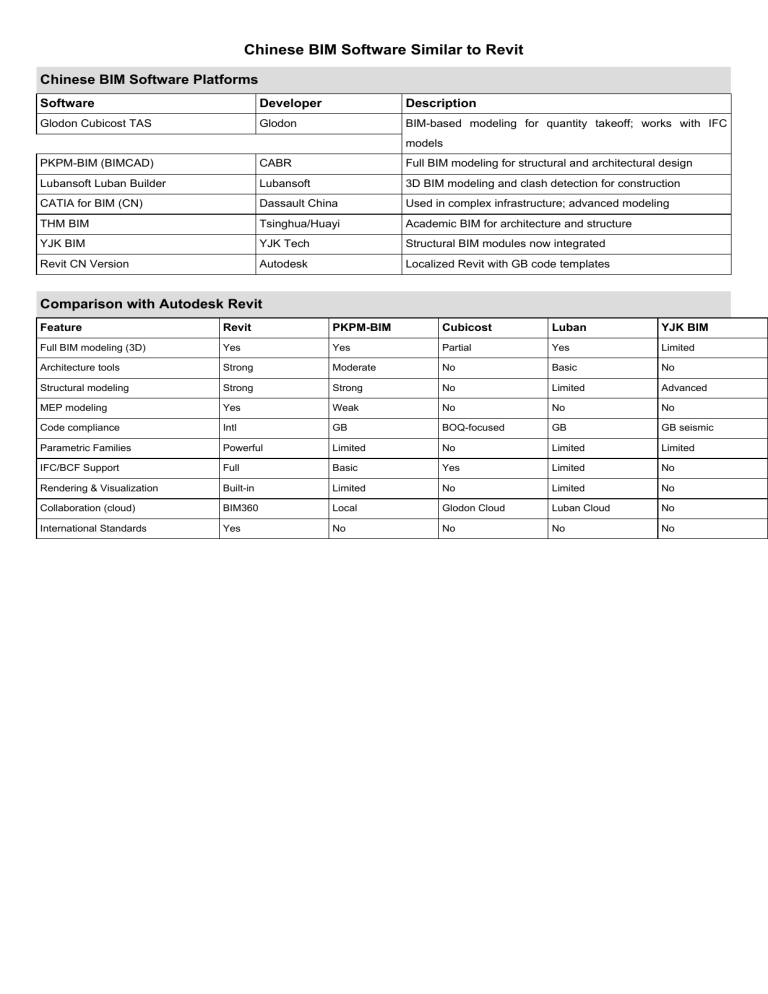 Chinese BIM Software Similar to Revit

Chinese BIM Software Platforms

| Software | Developer | Description |
|---|---|---|
| Glodon Cubicost TAS | Glodon | BIM-based modeling for quantity takeoff; works with IFC models |
| PKPM-BIM (BIMCAD) | CABR | Full BIM modeling for structural and architectural design |
| Lubansoft Luban Builder | Lubansoft | 3D BIM modeling and clash detection for construction |
| CATIA for BIM (CN) | Dassault China | Used in complex infrastructure; advanced modeling |
| THM BIM | Tsinghua/Huayi | Academic BIM for architecture and structure |
| YJK BIM | YJK Tech | Structural BIM modules now integrated |
| Revit CN Version | Autodesk | Localized Revit with GB code templates |

Comparison with Autodesk Revit

| Feature | Revit | PKPM-BIM | Cubicost | Luban | YJK BIM |
|---|---|---|---|---|---|
| Full BIM modeling (3D) | Yes | Yes | Partial | Yes | Limited |
| Architecture tools | Strong | Moderate | No | Basic | No |
| Structural modeling | Strong | Strong | No | Limited | Advanced |
| MEP modeling | Yes | Weak | No | No | No |
| Code compliance | Intl | GB | BOQ-focused | GB | GB seismic |
| Parametric Families | Powerful | Limited | No | Limited | Limited |
| IFC/BCF Support | Full | Basic | Yes | Limited | No |
| Rendering & Visualization | Built-in | Limited | No | Limited | No |
| Collaboration (cloud) | BIM360 | Local | Glodon Cloud | Luban Cloud | No |
| International Standards | Yes | No | No | No | No |